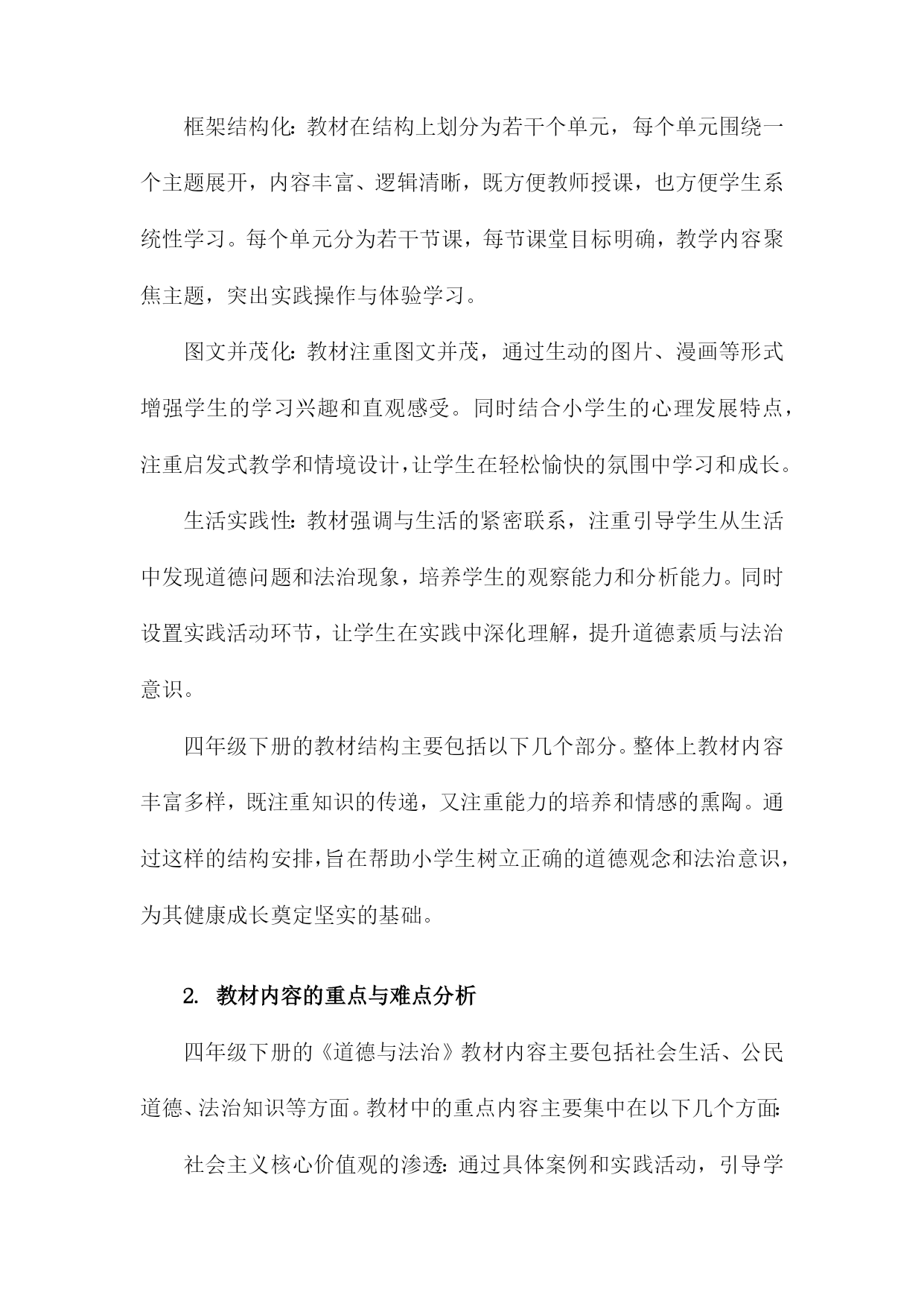 框架结构化：教材在结构上划分为若干个单元，每个单元围绕一个主题展开，内容丰富、逻辑清晰，既方便教师授课，也方便学生系统性学习。每个单元分为若干节课，每节课堂目标明确，教学内容聚焦主题，突出实践操作与体验学习。

图文并茂化：教材注重图文并茂，通过生动的图片、漫画等形式增强学生的学习兴趣和直观感受。同时结合小学生的心理发展特点，注重启发式教学和情境设计，让学生在轻松愉快的氛围中学习和成长。

生活实践性：教材强调与生活的紧密联系，注重引导学生从生活中发现道德问题和法治现象，培养学生的观察能力和分析能力。同时设置实践活动环节，让学生在实践中深化理解，提升道德素质与法治意识。

四年级下册的教材结构主要包括以下几个部分。整体上教材内容丰富多样，既注重知识的传递，又注重能力的培养和情感的熏陶。通过这样的结构安排，旨在帮助小学生树立正确的道德观念和法治意识，为其健康成长奠定坚实的基础。

2. 教材内容的重点与难点分析

四年级下册的《道德与法治》教材内容主要包括社会生活、公民道德、法治知识等方面。教材中的重点内容主要集中在以下几个方面：

社会主义核心价值观的渗透：通过具体案例和实践活动，引导学